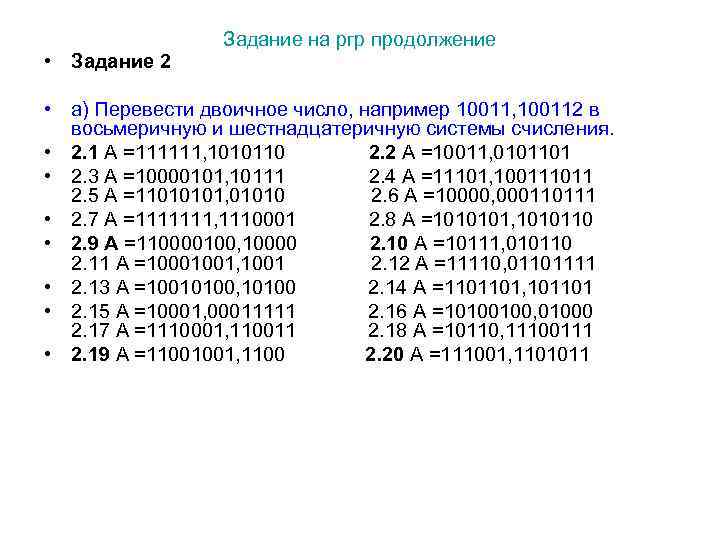 Задание на ргр продолжение

• Задание 2

• а) Перевести двоичное число, например 10011,100112 в восьмеричную и шестнадцатеричную системы счисления.

• 2.1 А =111111,1010110 2.2 А =10011,0101101

• 2.3 А =10000101,10111 2.4 А =11101,100111011
2.5 А =11010101,01010 2.6 А =10000,000110111

• 2.7 А =1111111,1110001 2.8 А =1010101,1010110

• 2.9 А =110000100,10000 2.10 А =10111,010110
2.11 А =10001001,1001 2.12 А =11110,01101111

• 2.13 А =10010100,10100 2.14 А =1101101,101101

• 2.15 А =10001,00011111 2.16 А =10100100,01000
2.17 А =1110001,110011 2.18 А =10110,11100111

• 2.19 А =11001001,1100 2.20 А =111001,1101011